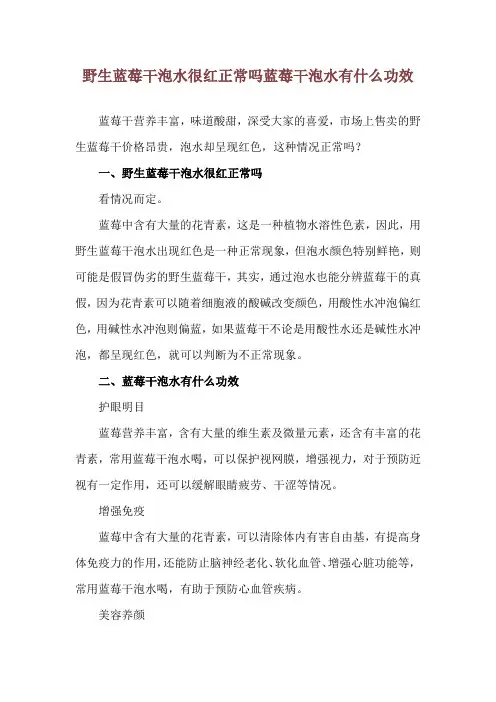 野生蓝莓干泡水很红正常吗蓝莓干泡水有什么功效

蓝莓干营养丰富，味道酸甜，深受大家的喜爱，市场上售卖的野生蓝莓干价格昂贵，泡水却呈现红色，这种情况正常吗？

一、野生蓝莓干泡水很红正常吗

看情况而定。

蓝莓中含有大量的花青素，这是一种植物水溶性色素，因此，用野生蓝莓干泡水出现红色是一种正常现象，但泡水颜色特别鲜艳，则可能是假冒伪劣的野生蓝莓干，其实，通过泡水也能分辨蓝莓干的真假，因为花青素可以随着细胞液的酸碱改变颜色，用酸性水冲泡偏红色，用碱性水冲泡则偏蓝，如果蓝莓干不论是用酸性水还是碱性水冲泡，都呈现红色，就可以判断为不正常现象。

二、蓝莓干泡水有什么功效

护眼明目

蓝莓营养丰富，含有大量的维生素及微量元素，还含有丰富的花青素，常用蓝莓干泡水喝，可以保护视网膜，增强视力，对于预防近视有一定作用，还可以缓解眼睛疲劳、干涩等情况。

增强免疫

蓝莓中含有大量的花青素，可以清除体内有害自由基，有提高身体免疫力的作用，还能防止脑神经老化、软化血管、增强心脏功能等，常用蓝莓干泡水喝，有助于预防心血管疾病。

美容养颜